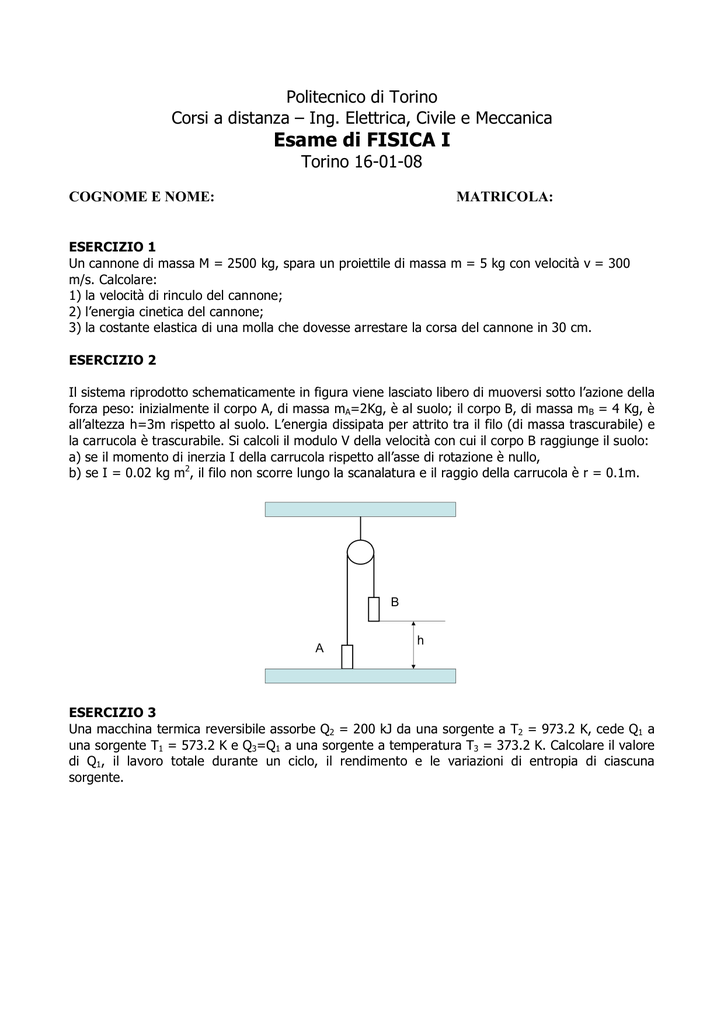 Politecnico di Torino
Corsi a distanza – Ing. Elettrica, Civile e Meccanica
Esame di FISICA I
Torino 16-01-08

COGNOME E NOME: MATRICOLA:

ESERCIZIO 1
Un cannone di massa M = 2500 kg, spara un proiettile di massa m = 5 kg con velocità v = 300 m/s. Calcolare:
1) la velocità di rinculo del cannone;
2) l'energia cinetica del cannone;
3) la costante elastica di una molla che dovesse arrestare la corsa del cannone in 30 cm.

ESERCIZIO 2

Il sistema riprodotto schematicamente in figura viene lasciato libero di muoversi sotto l'azione della forza peso: inizialmente il corpo A, di massa $m_A$=2Kg, è al suolo; il corpo B, di massa $m_B$ = 4 Kg, è all'altezza h=3m rispetto al suolo. L'energia dissipata per attrito tra il filo (di massa trascurabile) e la carrucola è trascurabile. Si calcoli il modulo V della velocità con cui il corpo B raggiunge il suolo:
a) se il momento di inerzia I della carrucola rispetto all'asse di rotazione è nullo,
b) se I = 0.02 kg $m^2$, il filo non scorre lungo la scanalatura e il raggio della carrucola è r = 0.1m.

B
h
A

ESERCIZIO 3
Una macchina termica reversibile assorbe $Q_2$ = 200 kJ da una sorgente a $T_2$ = 973.2 K, cede $Q_1$ a una sorgente $T_1$ = 573.2 K e $Q_3$=$Q_1$ a una sorgente a temperatura $T_3$ = 373.2 K. Calcolare il valore di $Q_1$, il lavoro totale durante un ciclo, il rendimento e le variazioni di entropia di ciascuna sorgente.